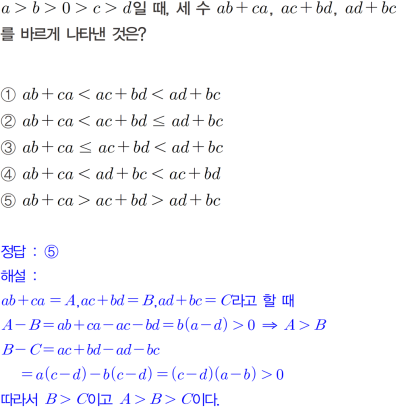 $a > b > 0 > c > d$일 때, 세 수 $ab+ca$, $ac+bd$, $ad+bc$를 바르게 나타낸 것은?

① $ab+ca < ac+bd < ad+bc$
② $ab+ca < ac+bd \leq ad+bc$
③ $ab+ca \leq ac+bd < ad+bc$
④ $ab+ca < ad+bc < ac+bd$
⑤ $ab+ca > ac+bd > ad+bc$

정답 : ⑤
해설 :
$ab+ca=A, ac+bd=B, ad+bc=C$라고 할 때
$A-B=ab+ca-ac-bd=b(a-d)>0 \Rightarrow A>B$
$B-C=ac+bd-ad-bc$
$=a(c-d)-b(c-d)=(c-d)(a-b)>0$
따라서 $B>C$이고 $A>B>C$이다.